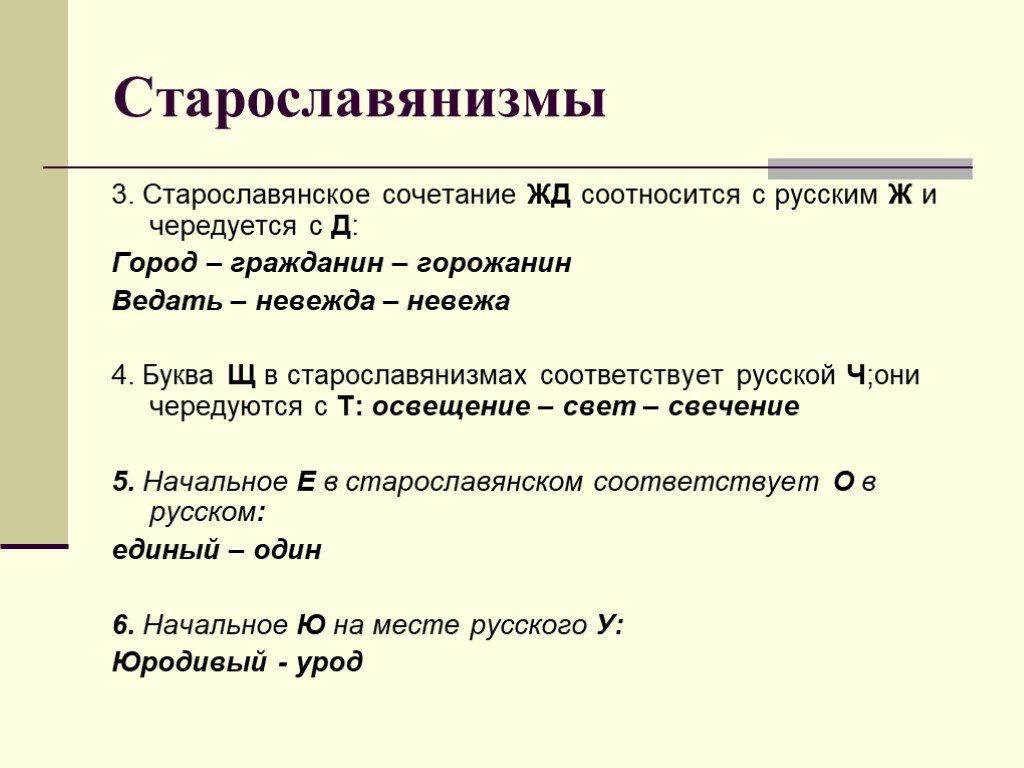 Старославянизмы

3. Старославянское сочетание ЖД соотносится с русским Ж и чередуется с Д:

Город – гражданин – горожанин

Ведать – невежда – невежа

4. Буква Щ в старославянизмах соответствует русской Ч;они чередуются с Т: освещение – свет – свечение

5. Начальное Е в старославянском соответствует О в русском:

единый – один

6. Начальное Ю на месте русского У:

Юродивый - урод